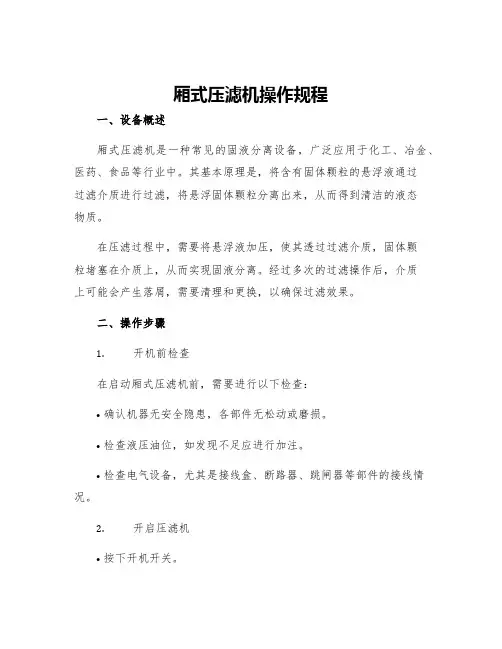 厢式压滤机操作规程

一、设备概述

厢式压滤机是一种常见的固液分离设备，广泛应用于化工、冶金、医药、食品等行业中。其基本原理是，将含有固体颗粒的悬浮液通过过滤介质进行过滤，将悬浮固体颗粒分离出来，从而得到清洁的液态物质。

在压滤过程中，需要将悬浮液加压，使其透过过滤介质，固体颗粒堵塞在介质上，从而实现固液分离。经过多次的过滤操作后，介质上可能会产生落屑，需要清理和更换，以确保过滤效果。

二、操作步骤

1. 开机前检查

在启动厢式压滤机前，需要进行以下检查：

• 确认机器无安全隐患，各部件无松动或磨损。

• 检查液压油位，如发现不足应进行加注。

• 检查电气设备，尤其是接线盒、断路器、跳闸器等部件的接线情况。

2. 开启压滤机

• 按下开机开关。